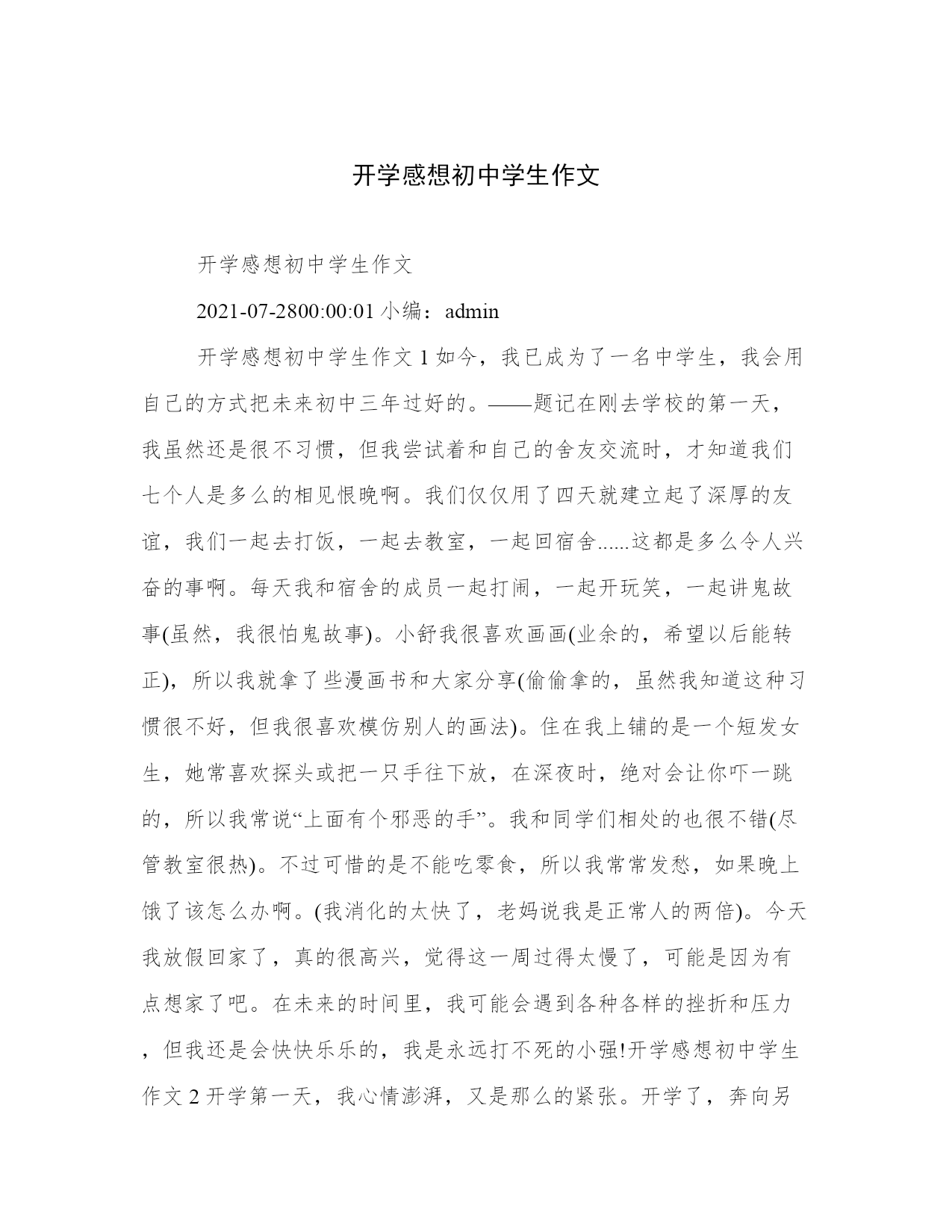 开学感想初中学生作文

开学感想初中学生作文

2021-07-2800:00:01 小编：admin

开学感想初中学生作文 1 如今，我已成为了一名中学生，我会用自己的方式把未来初中三年过好的。——题记在刚去学校的第一天，我虽然还是很不习惯，但我尝试着和自己的舍友交流时，才知道我们七个人是多么的相见恨晚啊。我们仅仅用了四天就建立起了深厚的友谊，我们一起去打饭，一起去教室，一起回宿舍......这都是多么令人兴奋的事啊。每天我和宿舍的成员一起打闹，一起开玩笑，一起讲鬼故事(虽然，我很怕鬼故事)。小舒我很喜欢画画(业余的，希望以后能转正)，所以我就拿了些漫画书和大家分享(偷偷拿的，虽然我知道这种习惯很不好，但我很喜欢模仿别人的画法)。住在我上铺的是一个短发女生，她常喜欢探头或把一只手往下放，在深夜时，绝对会让你吓一跳的，所以我常说“上面有个邪恶的手”。我和同学们相处的也很不错(尽管教室很热)。不过可惜的是不能吃零食，所以我常常发愁，如果晚上饿了该怎么办啊。(我消化的太快了，老妈说我是正常人的两倍)。今天我放假回家了，真的很高兴，觉得这一周过得太慢了，可能是因为有点想家了吧。在未来的时间里，我可能会遇到各种各样的挫折和压力，但我还是会快快乐乐的，我是永远打不死的小强!开学感想初中学生作文 2 开学第一天，我心情澎湃，又是那么的紧张。开学了，奔向另